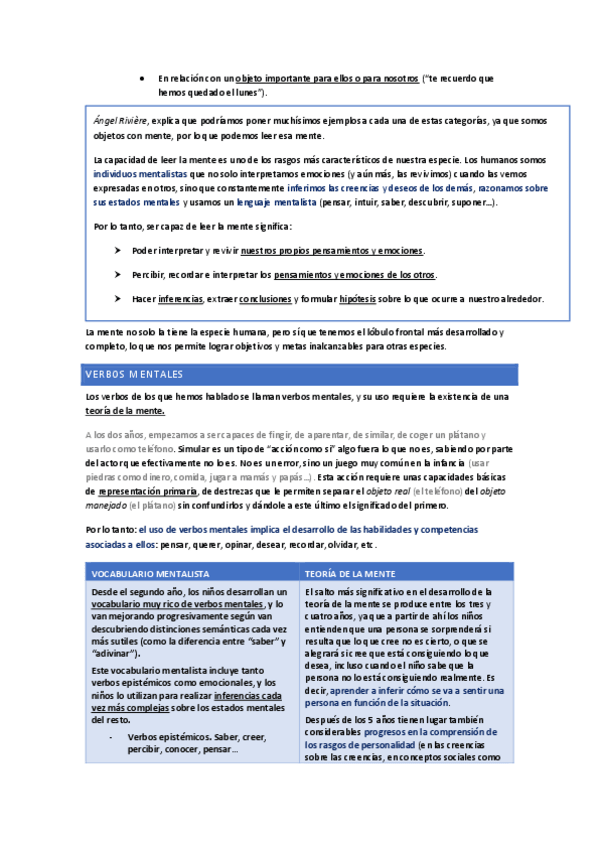 • En relación con un objeto importante para ellos o para nosotros ("te recuerdo que hemos quedado el lunes").

Ángel Rivière, explica que podríamos poner muchísimos ejemplos a cada una de estas categorías, ya que somos objetos con mente, por lo que podemos leer esa mente.

La capacidad de leer la mente es uno de los rasgos más característicos de nuestra especie. Los humanos somos individuos mentalistas que no solo interpretamos emociones (y aún más, las revivimos) cuando las vemos expresadas en otros, sino que constantemente inferimos las creencias y deseos de los demás, razonamos sobre sus estados mentales y usamos un lenguaje mentalista (pensar, intuir, saber, descubrir, suponer...).

Por lo tanto, ser capaz de leer la mente significa:

➤ Poder interpretar y revivir nuestros propios pensamientos y emociones.

➤ Percibir, recordar e interpretar los pensamientos y emociones de los otros.

➤ Hacer inferencias, extraer conclusiones y formular hipótesis sobre lo que ocurre a nuestro alrededor.

La mente no solo la tiene la especie humana, pero sí que tenemos el lóbulo frontal más desarrollado y completo, lo que nos permite lograr objetivos y metas inalcanzables para otras especies.

VERBOS MENTALES

Los verbos de los que hemos hablado se llaman verbos mentales, y su uso requiere la existencia de una teoría de la mente.

A los dos años, empezamos a ser capaces de fingir, de aparentar, de similar, de coger un plátano y usarlo como teléfono. Simular es un tipo de "acción como si" algo fuera lo que no es, sabiendo por parte del actor que efectivamente no lo es. No es un error, sino un juego muy común en la infancia (usar piedras como dinero, comida, jugar a mamás y papás...). Esta acción requiere unas capacidades básicas de representación primaria, de destrezas que le permiten separar el objeto real (el teléfono) del objeto manejado (el plátano) sin confundirlos y dándole a este último el significado del primero.

Por lo tanto: el uso de verbos mentales implica el desarrollo de las habilidades y competencias asociadas a ellos: pensar, querer, opinar, desear, recordar, olvidar, etc.

| VOCABULARIO MENTALISTA | TEORÍA DE LA MENTE |
|---|---|
| Desde el segundo año, los niños desarrollan un vocabulario muy rico de verbos mentales, y lo van mejorando progresivamente según van descubriendo distinciones semánticas cada vez más sutiles (como la diferencia entre "saber" y "adivinar"). Este vocabulario mentalista incluye tanto verbos epistémicos como emocionales, y los niños lo utilizan para realizar inferencias cada vez más complejas sobre los estados mentales del resto. - Verbos epistémicos. Saber, creer, percibir, conocer, pensar... | El salto más significativo en el desarrollo de la teoría de la mente se produce entre los tres y cuatro años, ya que a partir de ahí los niños entienden que una persona se sorprenderá si resulta que lo que cree no es cierto, o que se alegrará si cree que está consiguiendo lo que desea, incluso cuando el niño sabe que la persona no lo está consiguiendo realmente. Es decir, aprender a inferir cómo se va a sentir una persona en función de la situación. Después de los 5 años tienen lugar también considerables progresos en la comprensión de los rasgos de personalidad (en las creencias sobre las creencias, en conceptos sociales como |